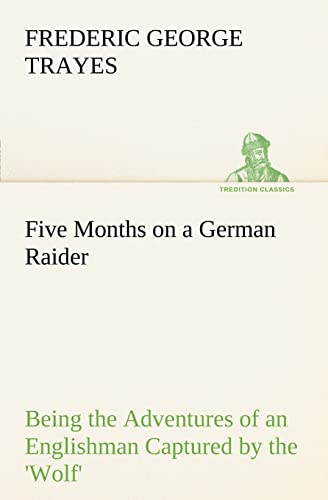 FREDERIC GEORGE TRAYES

TREDITION CLASSICS

Five Months on a German Raider

Being the Adventures of an Englishman Captured by the 'Wolf'